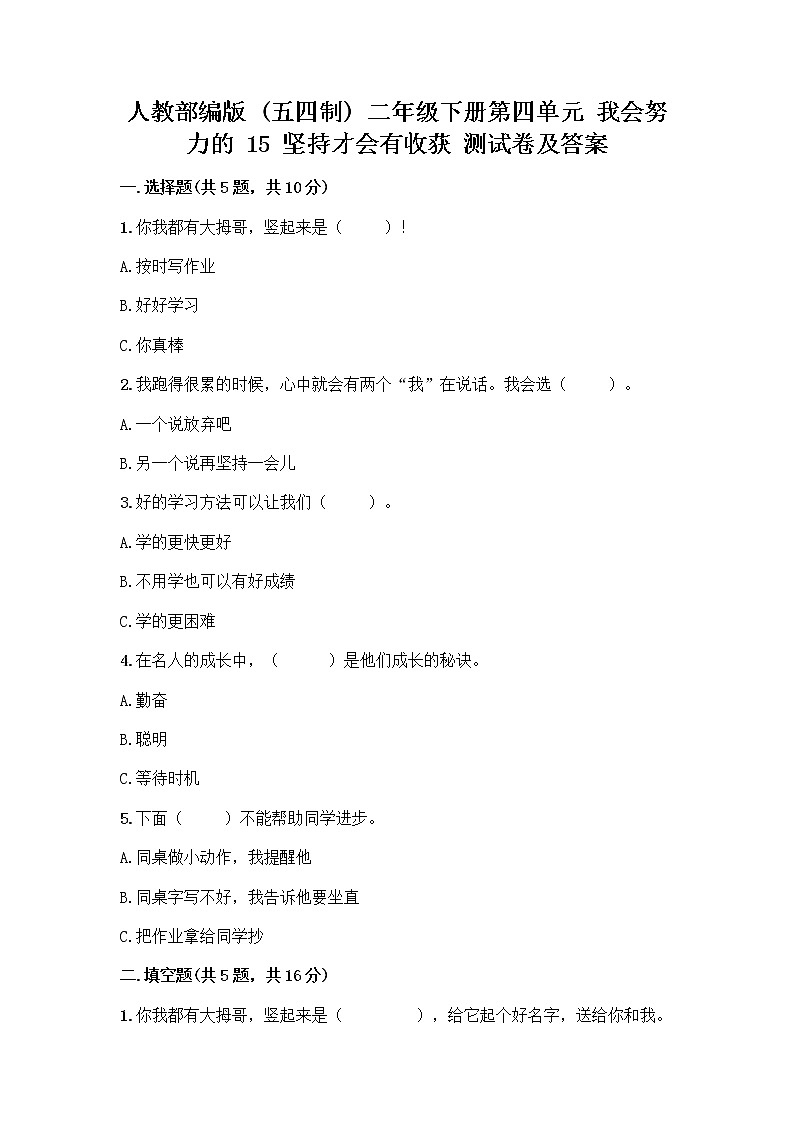 人教部编版（五四制）二年级下册第四单元 我会努力的 15 坚持才会有收获 测试卷及答案

一.选择题(共5题，共10分)

1.你我都有大拇哥，竖起来是（　　）！

A.按时写作业

B.好好学习

C.你真棒

2.我跑得很累的时候，心中就会有两个“我”在说话。我会选（　　）。

A.一个说放弃吧

B.另一个说再坚持一会儿

3.好的学习方法可以让我们（　　）。

A.学的更快更好

B.不用学也可以有好成绩

C.学的更困难

4.在名人的成长中，（　　）是他们成长的秘诀。

A.勤奋

B.聪明

C.等待时机

5.下面（　　）不能帮助同学进步。

A.同桌做小动作，我提醒他

B.同桌字写不好，我告诉他要坐直

C.把作业拿给同学抄

二.填空题(共5题，共16分)

1.你我都有大拇哥，竖起来是（　　　），给它起个好名字，送给你和我。